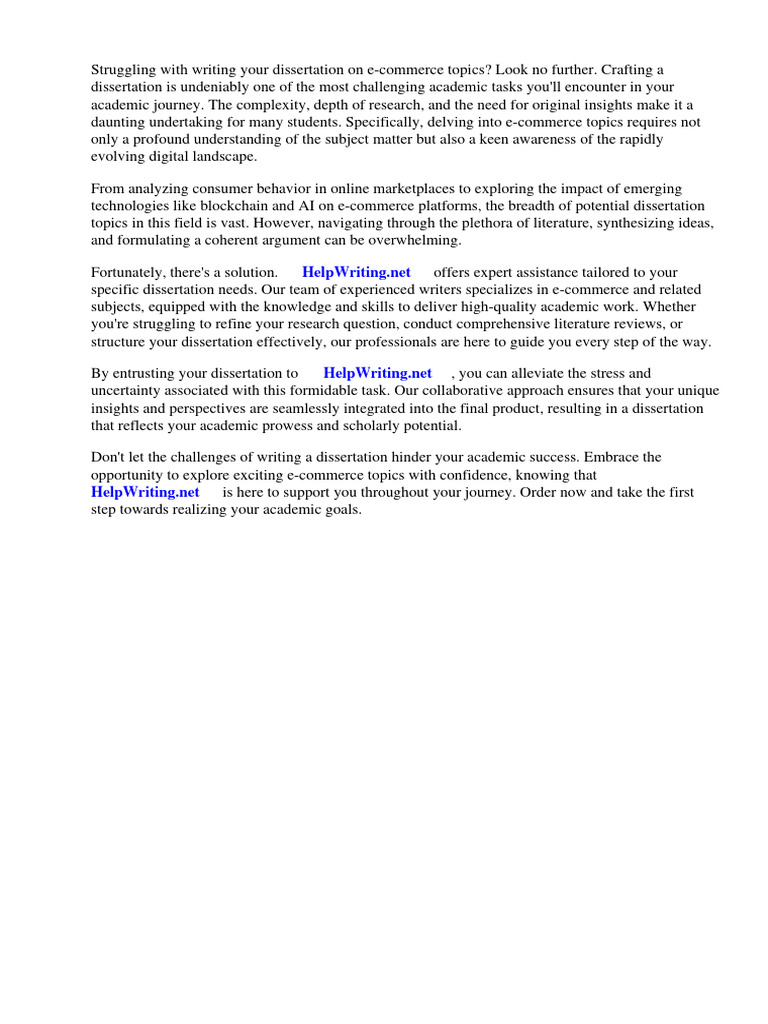 Struggling with writing your dissertation on e-commerce topics? Look no further. Crafting a dissertation is undeniably one of the most challenging academic tasks you'll encounter in your academic journey. The complexity, depth of research, and the need for original insights make it a daunting undertaking for many students. Specifically, delving into e-commerce topics requires not only a profound understanding of the subject matter but also a keen awareness of the rapidly evolving digital landscape.

From analyzing consumer behavior in online marketplaces to exploring the impact of emerging technologies like blockchain and AI on e-commerce platforms, the breadth of potential dissertation topics in this field is vast. However, navigating through the plethora of literature, synthesizing ideas, and formulating a coherent argument can be overwhelming.

Fortunately, there's a solution. HelpWriting.net offers expert assistance tailored to your specific dissertation needs. Our team of experienced writers specializes in e-commerce and related subjects, equipped with the knowledge and skills to deliver high-quality academic work. Whether you're struggling to refine your research question, conduct comprehensive literature reviews, or structure your dissertation effectively, our professionals are here to guide you every step of the way.

By entrusting your dissertation to HelpWriting.net , you can alleviate the stress and uncertainty associated with this formidable task. Our collaborative approach ensures that your unique insights and perspectives are seamlessly integrated into the final product, resulting in a dissertation that reflects your academic prowess and scholarly potential.

Don't let the challenges of writing a dissertation hinder your academic success. Embrace the opportunity to explore exciting e-commerce topics with confidence, knowing that HelpWriting.net is here to support you throughout your journey. Order now and take the first step towards realizing your academic goals.